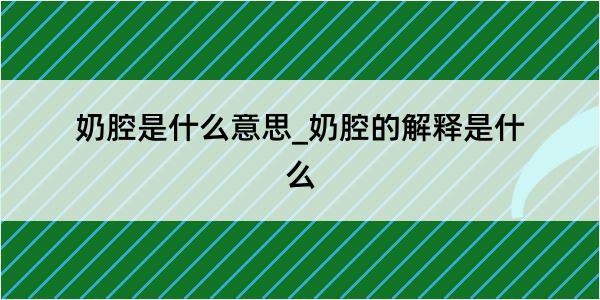 奶腔是什么意思_奶腔的解释是什么